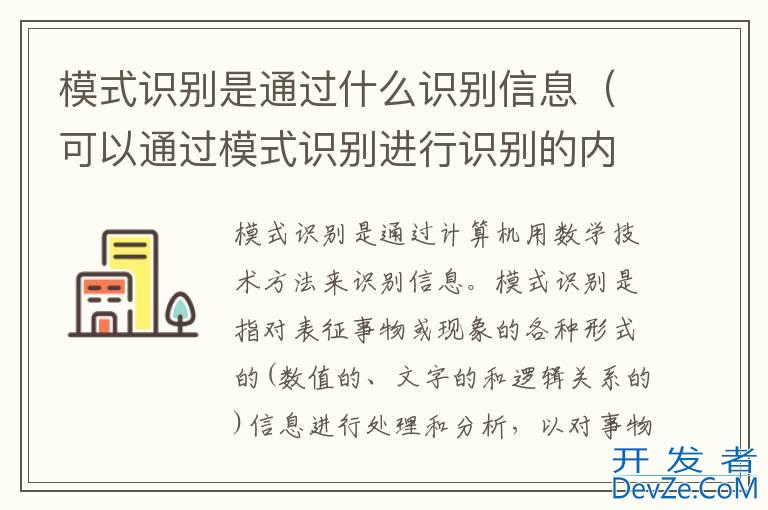 模式识别是通过什么识别信息（可以通过模式识别进行识别的内

模式识别是通过计算机用数学技术方法来识别信息。模式识别是指对表征事物或现象的各种形式的(数值的、文字的和逻辑关系的)信息进行处理和分析，以对事物

开发者
DevZe.CoM